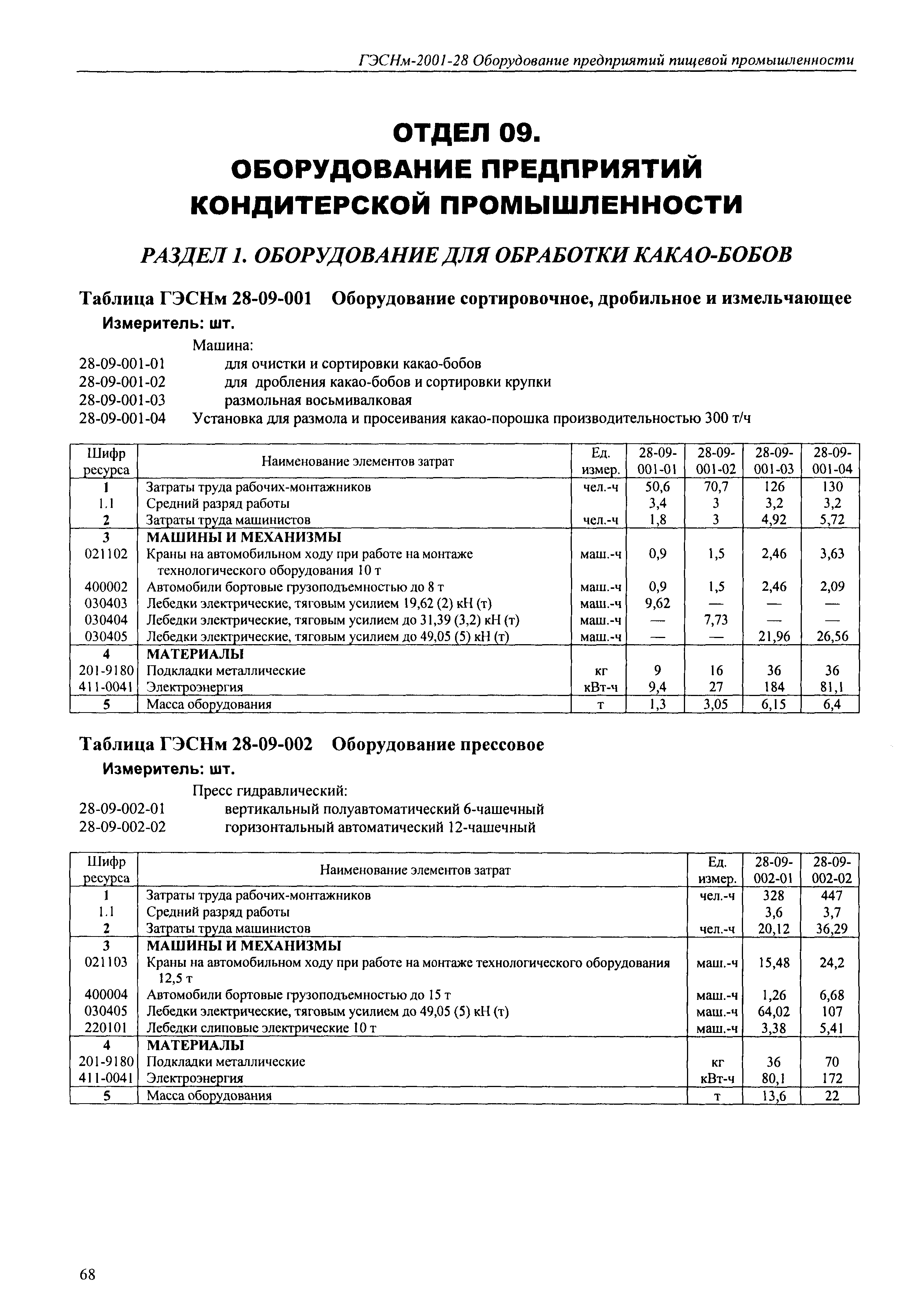 ГЭСНм-2001-28 Оборудование предприятий пищевой промышленности

ОТДЕЛ 09.
ОБОРУДОВАНИЕ ПРЕДПРИЯТИЙ КОНДИТЕРСКОЙ ПРОМЫШЛЕННОСТИ

РАЗДЕЛ 1. ОБОРУДОВАНИЕ ДЛЯ ОБРАБОТКИ КАКАО-БОБОВ

Таблица ГЭСНм 28-09-001 Оборудование сортировочное, дробильное и измельчающее
Измеритель: шт.

Машина:
28-09-001-01 для очистки и сортировки какао-бобов
28-09-001-02 для дробления какао-бобов и сортировки крупки
28-09-001-03 размольная восьмивалковая
28-09-001-04 Установка для размола и просеивания какао-порошка производительностью 300 т/ч

| Шифр ресурса | Наименование элементов затрат | Ед. измер. | 28-09-001-01 | 28-09-001-02 | 28-09-001-03 | 28-09-001-04 |
|---|---|---|---|---|---|---|
| 1 | Затраты труда рабочих-монтажников | чел.-ч | 50,6 | 70,7 | 126 | 130 |
| 1.1 | Средний разряд работы | | 3,4 | 3 | 3,2 | 3,2 |
| 2 | Затраты труда машинистов | чел.-ч | 1,8 | 3 | 4,92 | 5,72 |
| 3 | МАШИНЫ И МЕХАНИЗМЫ | | | | | |
| 021102 | Краны на автомобильном ходу при работе на монтаже технологического оборудования 10 т | маш.-ч | 0,9 | 1,5 | 2,46 | 3,63 |
| 400002 | Автомобили бортовые грузоподъемностью до 8 т | маш.-ч | 0,9 | 1,5 | 2,46 | 2,09 |
| 030403 | Лебедки электрические, тяговым усилием 19,62 (2) кН (т) | маш.-ч | 9,62 | — | — | — |
| 030404 | Лебедки электрические, тяговым усилием до 31,39 (3,2) кН (т) | маш.-ч | — | 7,73 | — | — |
| 030405 | Лебедки электрические, тяговым усилием до 49,05 (5) кН (т) | маш.-ч | — | — | 21,96 | 26,56 |
| 4 | МАТЕРИАЛЫ | | | | | |
| 201-9180 | Подкладки металлические | кг | 9 | 16 | 36 | 36 |
| 411-0041 | Электроэнергия | кВт-ч | 9,4 | 27 | 184 | 81,1 |
| 5 | Масса оборудования | т | 1,3 | 3,05 | 6,15 | 6,4 |

Таблица ГЭСНм 28-09-002 Оборудование прессовое
Измеритель: шт.

Пресс гидравлический:
28-09-002-01 вертикальный полуавтоматический 6-чашечный
28-09-002-02 горизонтальный автоматический 12-чашечный

| Шифр ресурса | Наименование элементов затрат | Ед. измер. | 28-09-002-01 | 28-09-002-02 |
|---|---|---|---|---|
| 1 | Затраты труда рабочих-монтажников | чел.-ч | 328 | 447 |
| 1.1 | Средний разряд работы | | 3,6 | 3,7 |
| 2 | Затраты труда машинистов | чел.-ч | 20,12 | 36,29 |
| 3 | МАШИНЫ И МЕХАНИЗМЫ | | | |
| 021103 | Краны на автомобильном ходу при работе на монтаже технологического оборудования 12,5 т | маш.-ч | 15,48 | 24,2 |
| 400004 | Автомобили бортовые грузоподъемностью до 15 т | маш.-ч | 1,26 | 6,68 |
| 030405 | Лебедки электрические, тяговым усилием до 49,05 (5) кН (т) | маш.-ч | 64,02 | 107 |
| 220101 | Лебедки слиповые электрические 10 т | маш.-ч | 3,38 | 5,41 |
| 4 | МАТЕРИАЛЫ | | | |
| 201-9180 | Подкладки металлические | кг | 36 | 70 |
| 411-0041 | Электроэнергия | кВт-ч | 80,1 | 172 |
| 5 | Масса оборудования | т | 13,6 | 22 |

68